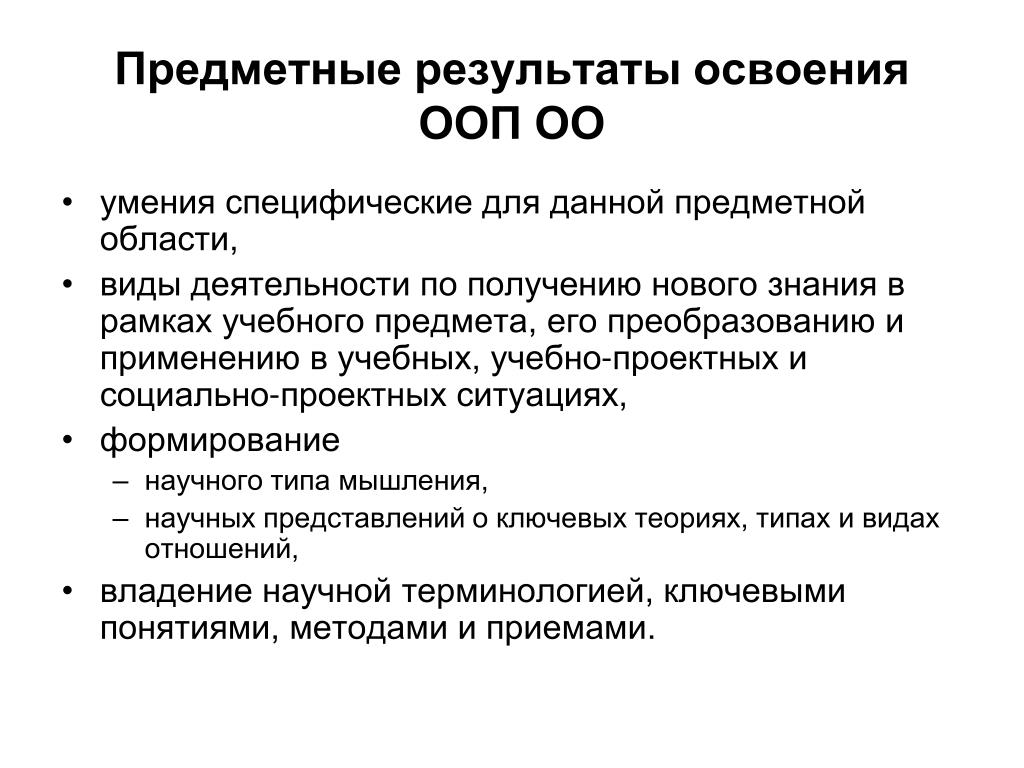 Предметные результаты освоения ООП ОО

• умения специфические для данной предметной области,
• виды деятельности по получению нового знания в рамках учебного предмета, его преобразованию и применению в учебных, учебно-проектных и социально-проектных ситуациях,
• формирование
– научного типа мышления,
– научных представлений о ключевых теориях, типах и видах отношений,
• владение научной терминологией, ключевыми понятиями, методами и приемами.